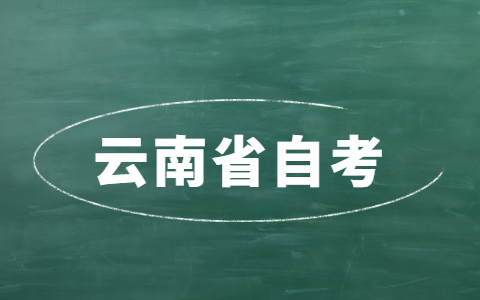 云南省自考